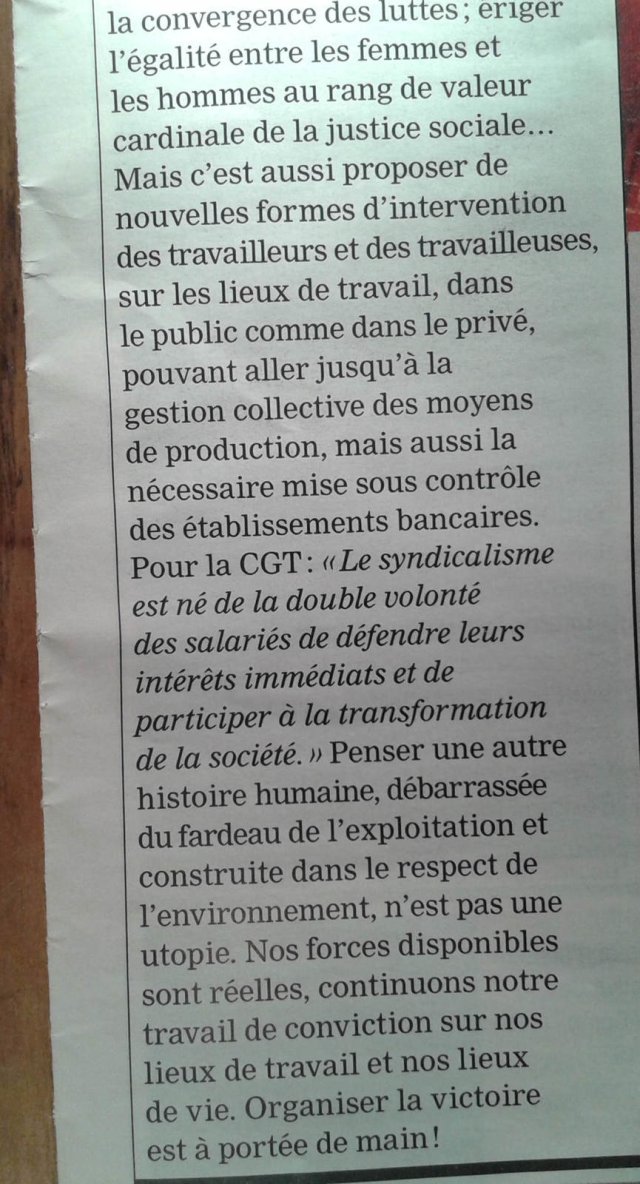 la convergence des luttes ; ériger l'égalité entre les femmes et les hommes au rang de valeur cardinale de la justice sociale… Mais c'est aussi proposer de nouvelles formes d'intervention des travailleurs et des travailleuses, sur les lieux de travail, dans le public comme dans le privé, pouvant aller jusqu'à la gestion collective des moyens de production, mais aussi la nécessaire mise sous contrôle des établissements bancaires. Pour la CGT : « Le syndicalisme est né de la double volonté des salariés de défendre leurs intérêts immédiats et de participer à la transformation de la société. » Penser une autre histoire humaine, débarrassée du fardeau de l'exploitation et construite dans le respect de l'environnement, n'est pas une utopie. Nos forces disponibles sont réelles, continuons notre travail de conviction sur nos lieux de travail et nos lieux de vie. Organiser la victoire est à portée de main !